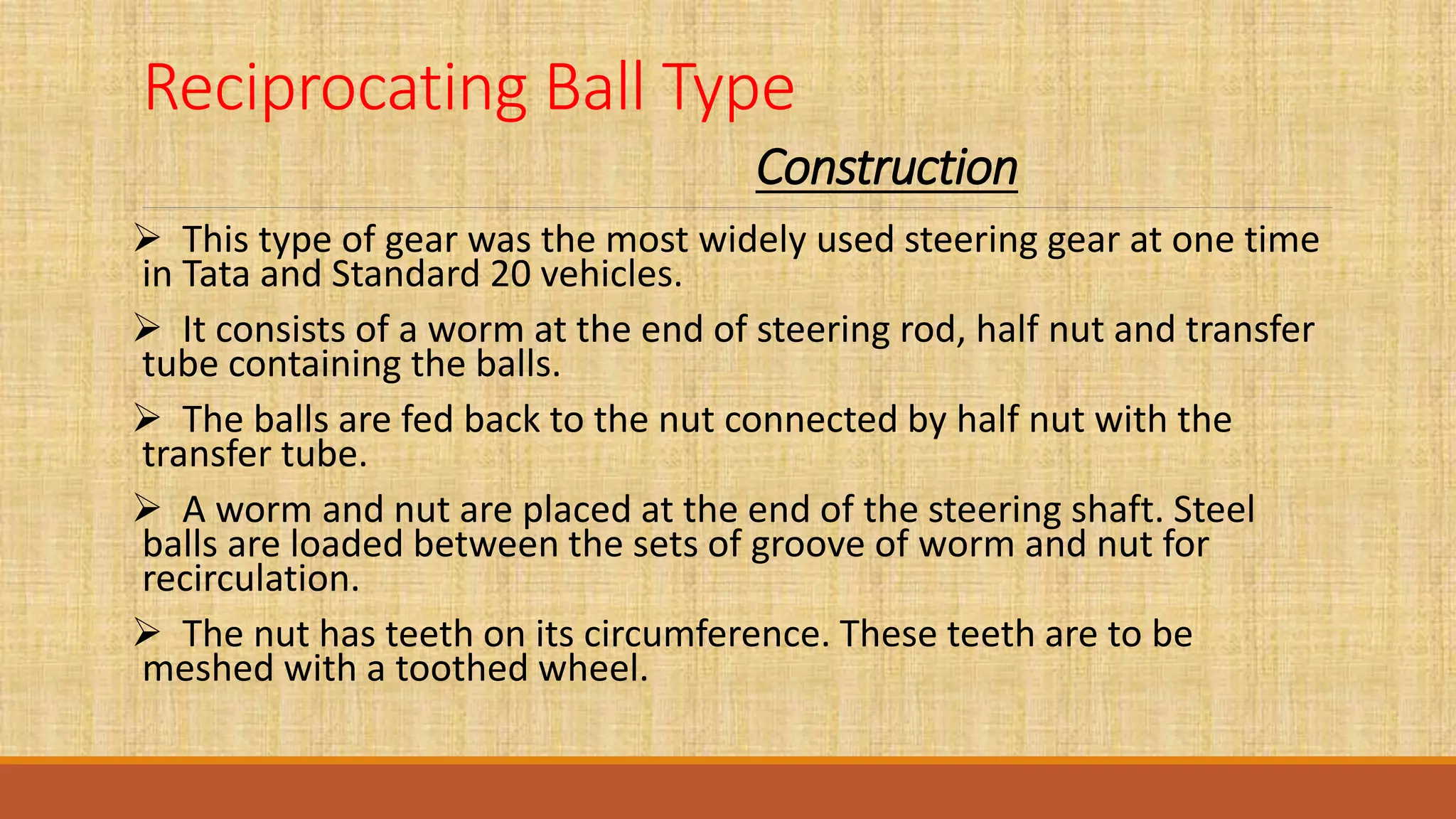 Reciprocating Ball Type

Construction

➢ This type of gear was the most widely used steering gear at one time in Tata and Standard 20 vehicles.

➢ It consists of a worm at the end of steering rod, half nut and transfer tube containing the balls.

➢ The balls are fed back to the nut connected by half nut with the transfer tube.

➢ A worm and nut are placed at the end of the steering shaft. Steel balls are loaded between the sets of groove of worm and nut for recirculation.

➢ The nut has teeth on its circumference. These teeth are to be meshed with a toothed wheel.